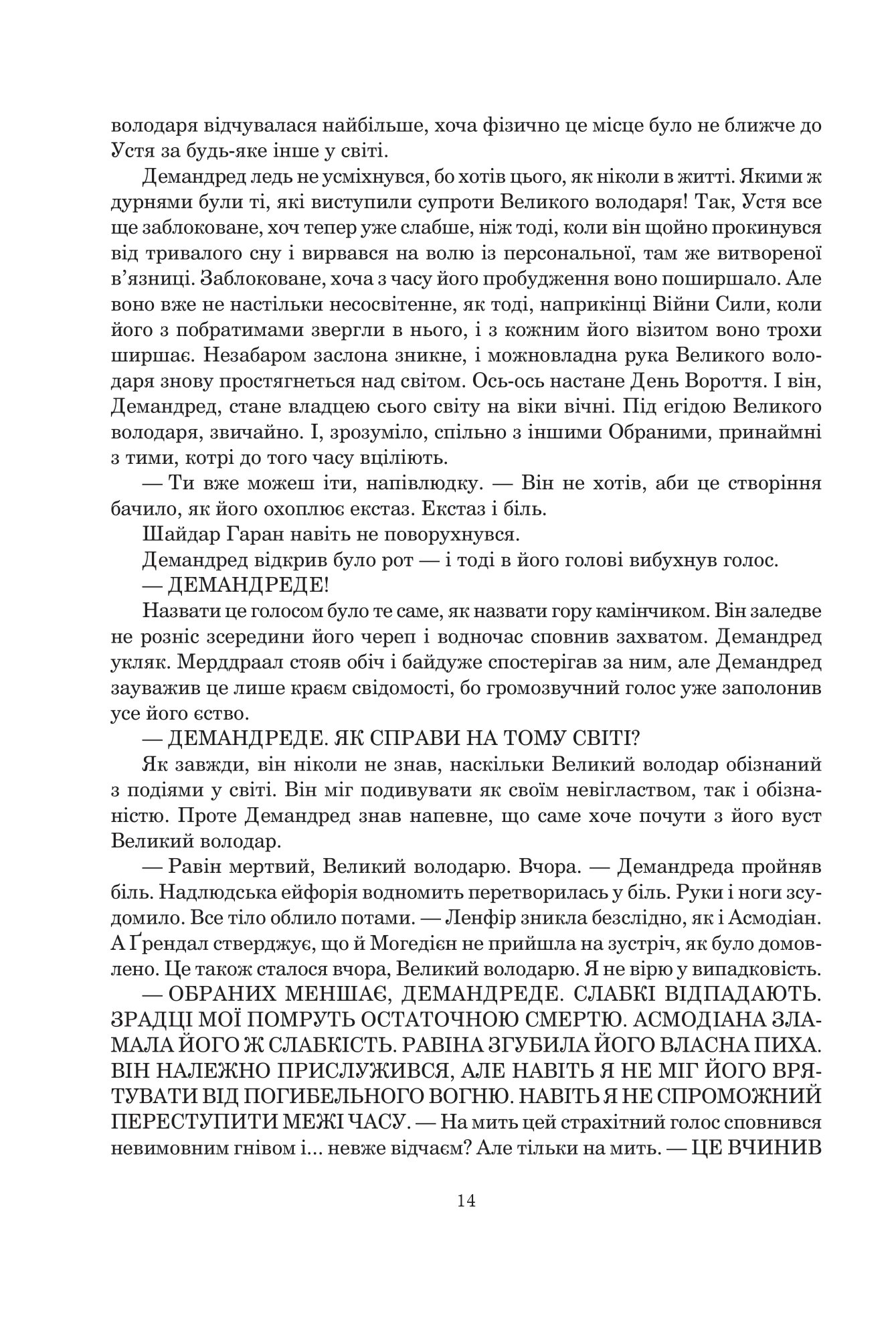 володаря відчувалася найбільше, хоча фізично це місце було не ближче до Устя за будь-яке інше у світі.

Демандред ледь не усміхнувся, бо хотів цього, як ніколи в житті. Якими ж дурнями були ті, які виступили супроти Великого володаря! Так, Устя все ще заблоковане, хоч тепер уже слабше, ніж тоді, коли він щойно прокинувся від тривалого сну і вирвався на волю із персональної, там же витвореної в'язниці. Заблоковане, хоча з часу його пробудження воно поширшало. Але воно вже не настільки несосвітенне, як тоді, наприкінці Війни Сили, коли його з побратимами звергли в нього, і з кожним його візитом воно трохи ширшає. Незабаром заслона зникне, і можновладна рука Великого володаря знову простягнеться над світом. Ось-ось настане День Вороття. І він, Демандред, стане владцею сього світу на віки вічні. Під егідою Великого володаря, звичайно. І, зрозуміло, спільно з іншими Обраними, принаймні з тими, котрі до того часу вціліють.

— Ти вже можеш іти, напівлюдку. — Він не хотів, аби це створіння бачило, як його охоплює екстаз. Екстаз і біль.

Шайдар Гаран навіть не поворухнувся.

Демандред відкрив було рот — і тоді в його голові вибухнув голос.

— ДЕМАНДРЕДЕ!

Назвати це голосом було те саме, як назвати гору камінчиком. Він заледве не розніс зсередини його череп і водночас сповнив захватом. Демандред укляк. Мерддраал стояв обіч і байдуже спостерігав за ним, але Демандред зауважив це лише краєм свідомості, бо громозвучний голос уже заполонив усе його єство.

— ДЕМАНДРЕДЕ. ЯК СПРАВИ НА ТОМУ СВІТІ?

Як завжди, він ніколи не знав, наскільки Великий володар обізнаний з подіями у світі. Він міг подивувати як своїм невіглаством, так і обізнаністю. Проте Демандред знав напевне, що саме хоче почути з його вуст Великий володар.

— Равін мертвий, Великий володарю. Вчора. — Демандреда пройняв біль. Надлюдська ейфорія водномить перетворилась у біль. Руки і ноги зсудомило. Все тіло облило потами. — Ленфір зникла безслідно, як і Асмодіан. А Ґрендал стверджує, що й Могедієн не прийшла на зустріч, як було домовлено. Це також сталося вчора, Великий володарю. Я не вірю у випадковість.

— ОБРАНИХ МЕНШАЄ, ДЕМАНДРЕДЕ. СЛАБКІ ВІДПАДАЮТЬ. ЗРАДЦІ МОЇ ПОМРУТЬ ОСТАТОЧНОЮ СМЕРТЮ. АСМОДІАНА ЗЛАМАЛА ЙОГО Ж СЛАБКІСТЬ. РАВІНА ЗГУБИЛА ЙОГО ВЛАСНА ПИХА. ВІН НАЛЕЖНО ПРИСЛУЖИВСЯ, АЛЕ НАВІТЬ Я НЕ МІГ ЙОГО ВРЯТУВАТИ ВІД ПОГИБЕЛЬНОГО ВОГНЮ. НАВІТЬ Я НЕ СПРОМОЖНИЙ ПЕРЕСТУПИТИ МЕЖІ ЧАСУ. — На мить цей страхітний голос сповнився невимовним гнівом і... невже відчаєм? Але тільки на мить. — ЦЕ ВЧИНИВ

14